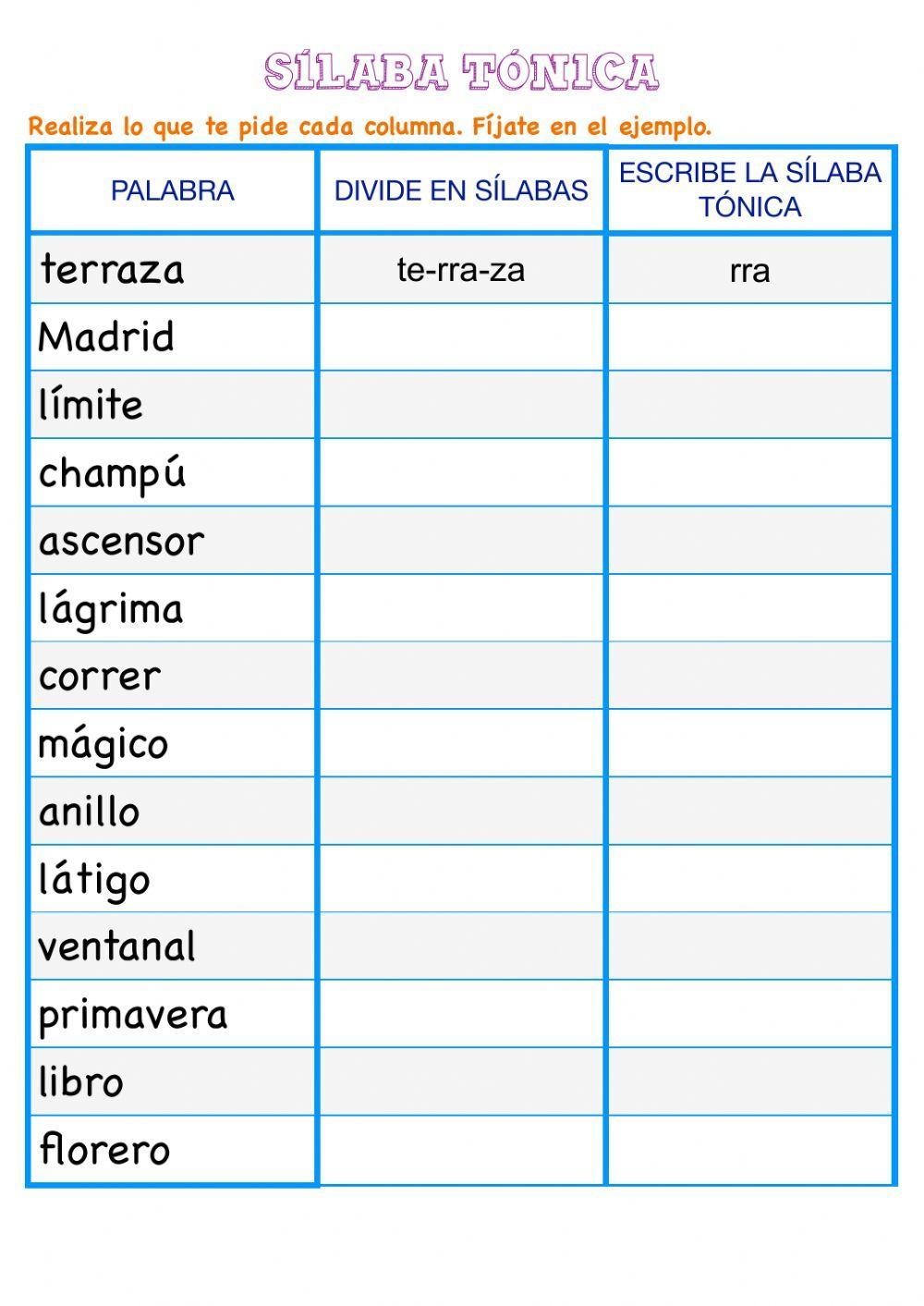 SÍLABA TÓNICA

Realiza lo que te pide cada columna. Fíjate en el ejemplo.

| PALABRA | DIVIDE EN SÍLABAS | ESCRIBE LA SÍLABA TÓNICA |
|---|---|---|
| terraza | te-rra-za | rra |
| Madrid | | |
| límite | | |
| champú | | |
| ascensor | | |
| lágrima | | |
| correr | | |
| mágico | | |
| anillo | | |
| látigo | | |
| ventanal | | |
| primavera | | |
| libro | | |
| florero | | |